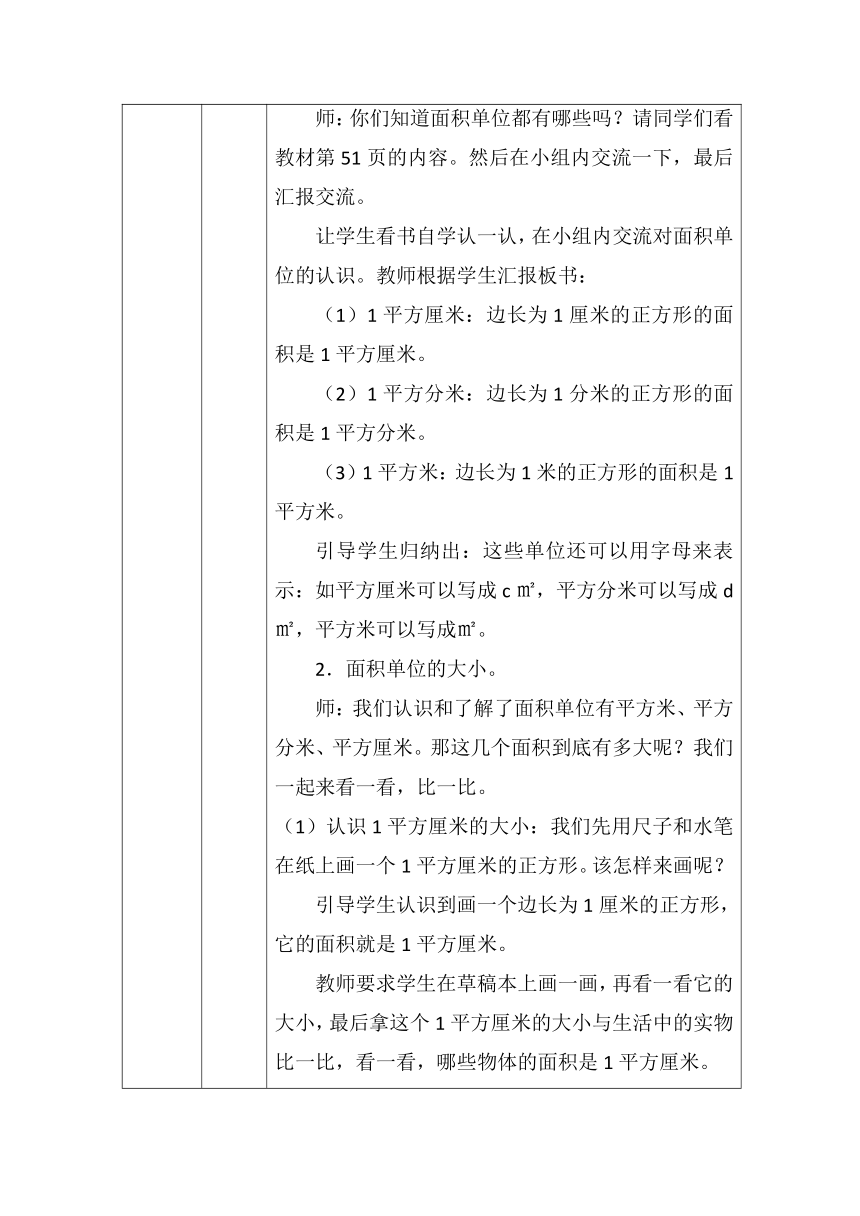 师：你们知道面积单位都有哪些吗？请同学们看教材第 51 页的内容。然后在小组内交流一下，最后汇报交流。

让学生看书自学认一认，在小组内交流对面积单位的认识。教师根据学生汇报板书：

（1）1 平方厘米：边长为 1 厘米的正方形的面积是 1 平方厘米。

（2）1 平方分米：边长为 1 分米的正方形的面积是 1 平方分米。

（3）1 平方米：边长为 1 米的正方形的面积是 1 平方米。

引导学生归纳出：这些单位还可以用字母来表示：如平方厘米可以写成 c ㎡，平方分米可以写成 d ㎡，平方米可以写成㎡。

2．面积单位的大小。

师：我们认识和了解了面积单位有平方米、平方分米、平方厘米。那这几个面积到底有多大呢？我们一起来看一看，比一比。

（1）认识 1 平方厘米的大小：我们先用尺子和水笔在纸上画一个 1 平方厘米的正方形。该怎样来画呢？

引导学生认识到画一个边长为 1 厘米的正方形，它的面积就是 1 平方厘米。

教师要求学生在草稿本上画一画，再看一看它的大小，最后拿这个 1 平方厘米的大小与生活中的实物比一比，看一看，哪些物体的面积是 1 平方厘米。